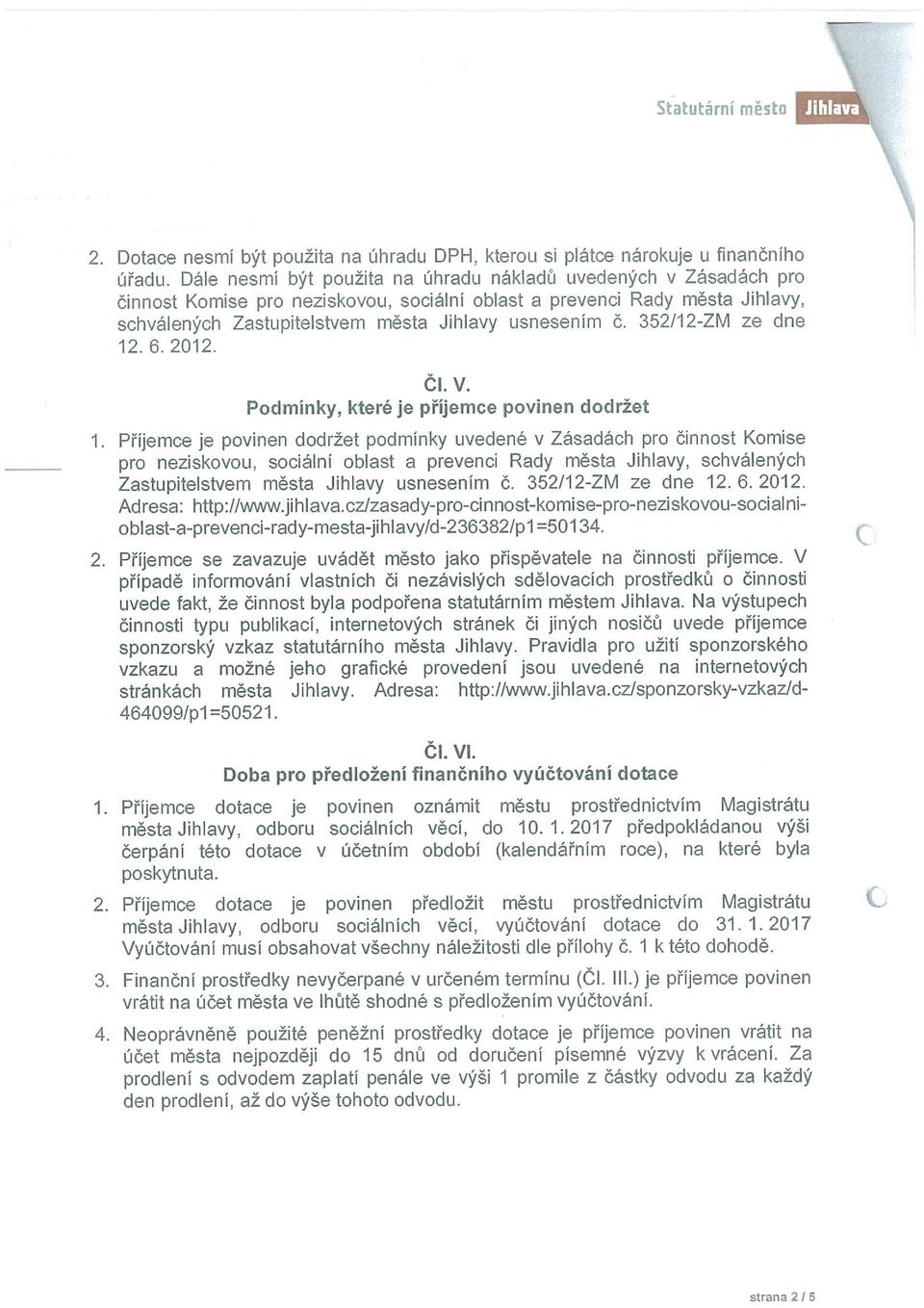 Statutární město Jihlava

2. Dotace nesmí být použita na úhradu DPH, kterou si plátce nárokuje u finančního úřadu. Dále nesmí být použita na úhradu nákladů uvedených v Zásadách pro činnost Komise pro neziskovou, sociální oblast a prevenci Rady města Jihlavy, schválených Zastupitelstvem města Jihlavy usnesením č. 352/12-ZM ze dne 12. 6. 2012.

Čl. V.
Podmínky, které je příjemce povinen dodržet

1. Příjemce je povinen dodržet podmínky uvedené v Zásadách pro činnost Komise pro neziskovou, sociální oblast a prevenci Rady města Jihlavy, schválených Zastupitelstvem města Jihlavy usnesením č. 352/12-ZM ze dne 12. 6. 2012. Adresa: http://www.jihlava.cz/zasady-pro-cinnost-komise-pro-neziskovou-socialni-oblast-a-prevenci-rady-mesta-jihlavy/d-236382/p1=50134.

2. Příjemce se zavazuje uvádět město jako přispěvatele na činnosti příjemce. V případě informování vlastních či nezávislých sdělovacích prostředků o činnosti uvede fakt, že činnost byla podpořena statutárním městem Jihlava. Na výstupech činnosti typu publikací, internetových stránek či jiných nosičů uvede příjemce sponzorský vzkaz statutárního města Jihlavy. Pravidla pro užití sponzorského vzkazu a možné jeho grafické provedení jsou uvedené na internetových stránkách města Jihlavy. Adresa: http://www.jihlava.cz/sponzorsky-vzkaz/d-464099/p1=50521.

Čl. VI.
Doba pro předložení finančního vyúčtování dotace

1. Příjemce dotace je povinen oznámit městu prostřednictvím Magistrátu města Jihlavy, odboru sociálních věcí, do 10. 1. 2017 předpokládanou výši čerpání této dotace v účetním období (kalendářním roce), na které byla poskytnuta.

2. Příjemce dotace je povinen předložit městu prostřednictvím Magistrátu města Jihlavy, odboru sociálních věcí, vyúčtování dotace do 31. 1. 2017 Vyúčtování musí obsahovat všechny náležitosti dle přílohy č. 1 k této dohodě.

3. Finanční prostředky nevyčerpané v určeném termínu (Čl. III.) je příjemce povinen vrátit na účet města ve lhůtě shodné s předložením vyúčtování.

4. Neoprávněně použité peněžní prostředky dotace je příjemce povinen vrátit na účet města nejpozději do 15 dnů od doručení písemné výzvy k vrácení. Za prodlení s odvodem zaplatí penále ve výši 1 promile z částky odvodu za každý den prodlení, až do výše tohoto odvodu.

strana 2 / 5